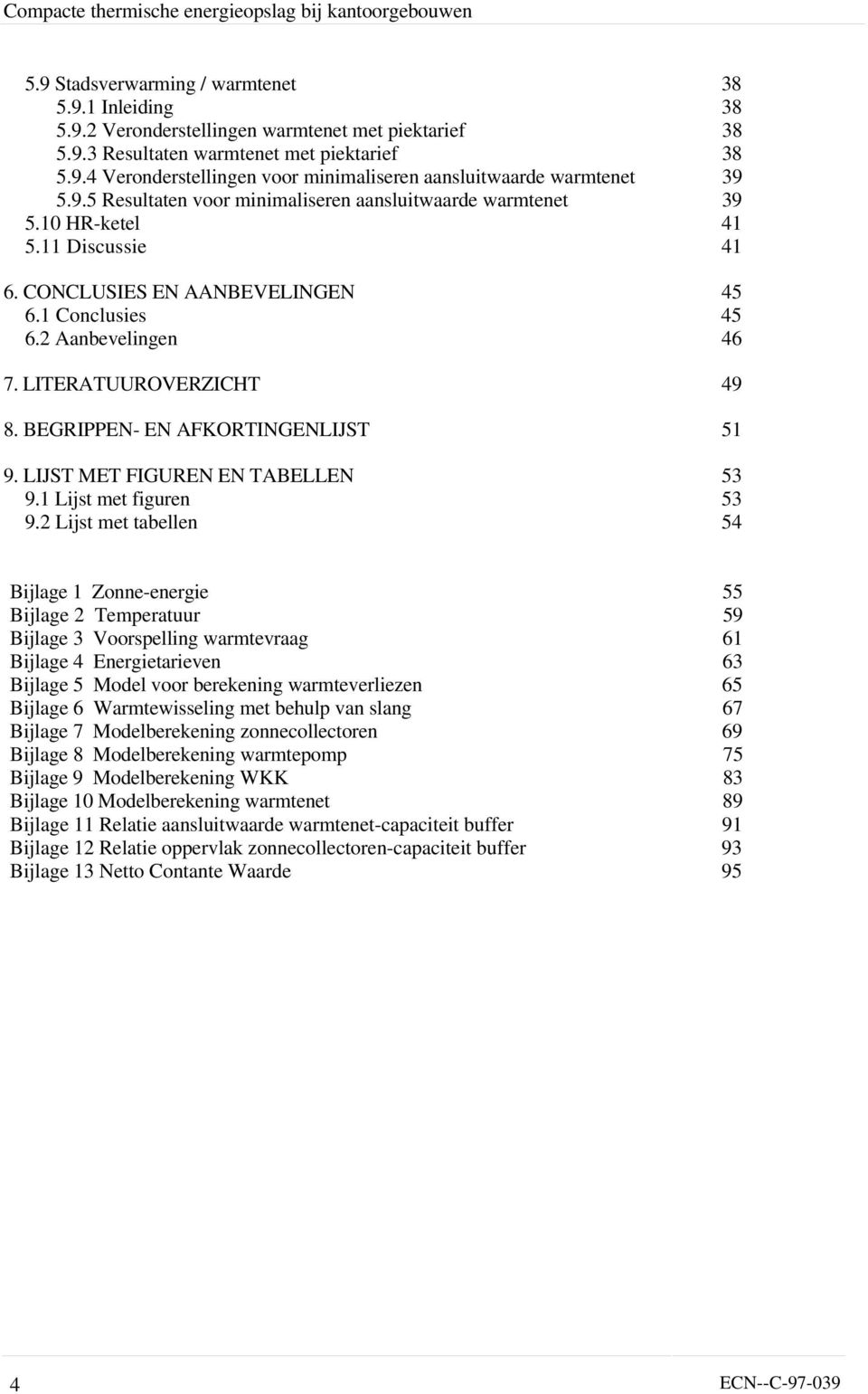 Compacte thermische energieopslag bij kantoorgebouwen

5.9 Stadsverwarming / warmtenet 38
5.9.1 Inleiding 38
5.9.2 Veronderstellingen warmtenet met piektarief 38
5.9.3 Resultaten warmtenet met piektarief 38
5.9.4 Veronderstellingen voor minimaliseren aansluitwaarde warmtenet 39
5.9.5 Resultaten voor minimaliseren aansluitwaarde warmtenet 39
5.10 HR-ketel 41
5.11 Discussie 41

6. CONCLUSIES EN AANBEVELINGEN 45
6.1 Conclusies 45
6.2 Aanbevelingen 46

7. LITERATUUROVERZICHT 49

8. BEGRIPPEN- EN AFKORTINGENLIJST 51

9. LIJST MET FIGUREN EN TABELLEN 53
9.1 Lijst met figuren 53
9.2 Lijst met tabellen 54

Bijlage 1 Zonne-energie 55
Bijlage 2 Temperatuur 59
Bijlage 3 Voorspelling warmtevraag 61
Bijlage 4 Energietarieven 63
Bijlage 5 Model voor berekening warmteverliezen 65
Bijlage 6 Warmtewisseling met behulp van slang 67
Bijlage 7 Modelberekening zonnecollectoren 69
Bijlage 8 Modelberekening warmtepomp 75
Bijlage 9 Modelberekening WKK 83
Bijlage 10 Modelberekening warmtenet 89
Bijlage 11 Relatie aansluitwaarde warmtenet-capaciteit buffer 91
Bijlage 12 Relatie oppervlak zonnecollectoren-capaciteit buffer 93
Bijlage 13 Netto Contante Waarde 95

4 ECN--C-97-039